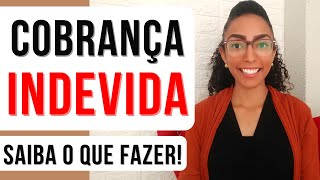 COBRANÇA
INDEVIDA
SAIBA O QUE FAZER!